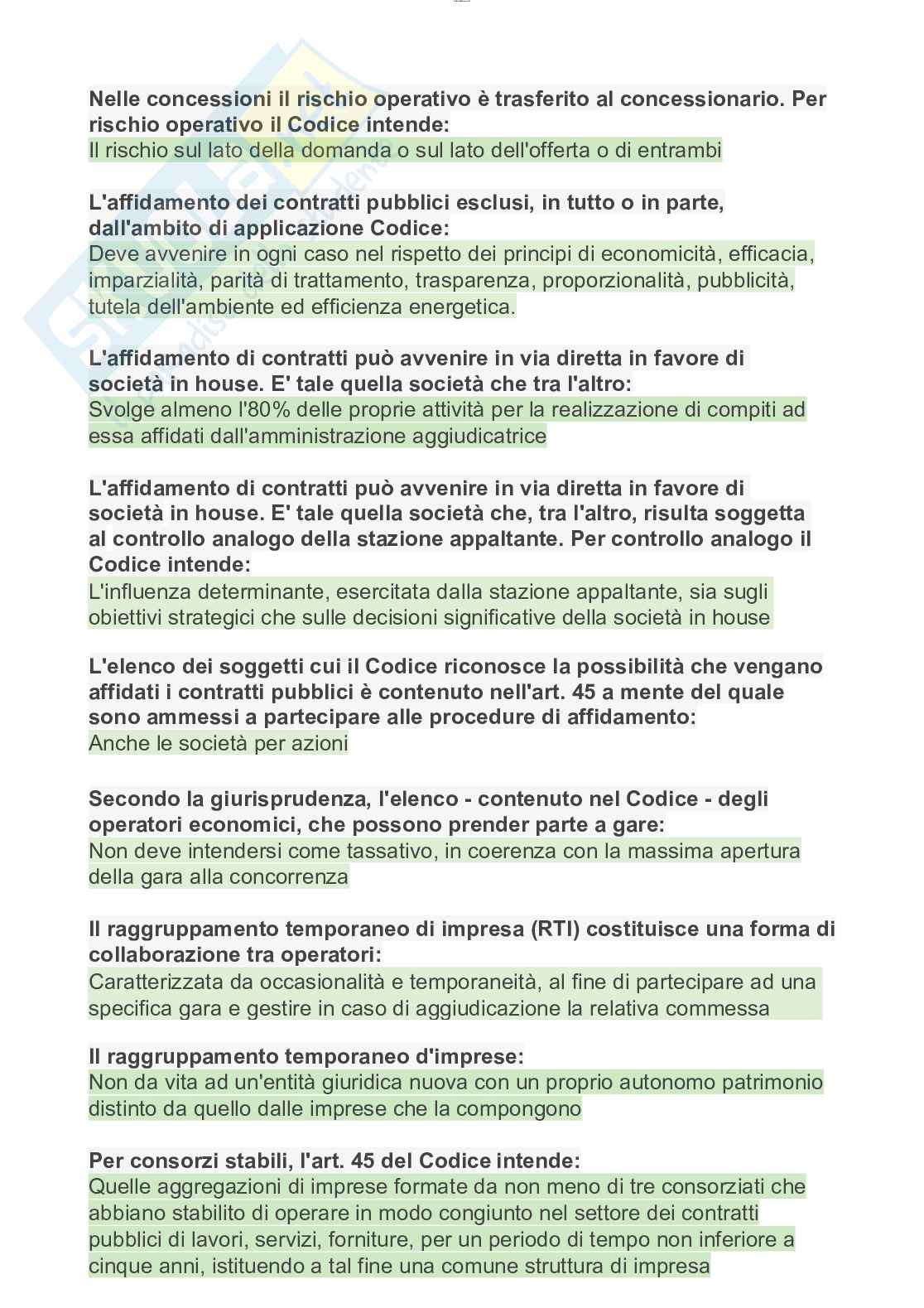 Nelle concessioni il rischio operativo è trasferito al concessionario. Per rischio operativo il Codice intende:
Il rischio sul lato della domanda o sul lato dell'offerta o di entrambi

L'affidamento dei contratti pubblici esclusi, in tutto o in parte, dall'ambito di applicazione Codice:
Deve avvenire in ogni caso nel rispetto dei principi di economicità, efficacia, imparzialità, parità di trattamento, trasparenza, proporzionalità, pubblicità, tutela dell'ambiente ed efficienza energetica.

L'affidamento di contratti può avvenire in via diretta in favore di società in house. E' tale quella società che tra l'altro:
Svolge almeno l'80% delle proprie attività per la realizzazione di compiti ad essa affidati dall'amministrazione aggiudicatrice

L'affidamento di contratti può avvenire in via diretta in favore di società in house. E' tale quella società che, tra l'altro, risulta soggetta al controllo analogo della stazione appaltante. Per controllo analogo il Codice intende:
L'influenza determinante, esercitata dalla stazione appaltante, sia sugli obiettivi strategici che sulle decisioni significative della società in house

L'elenco dei soggetti cui il Codice riconosce la possibilità che vengano affidati i contratti pubblici è contenuto nell'art. 45 a mente del quale sono ammessi a partecipare alle procedure di affidamento:
Anche le società per azioni

Secondo la giurisprudenza, l'elenco - contenuto nel Codice - degli operatori economici, che possono prender parte a gare:
Non deve intendersi come tassativo, in coerenza con la massima apertura della gara alla concorrenza

Il raggruppamento temporaneo di impresa (RTI) costituisce una forma di collaborazione tra operatori:
Caratterizzata da occasionalità e temporaneità, al fine di partecipare ad una specifica gara e gestire in caso di aggiudicazione la relativa commessa

Il raggruppamento temporaneo d'imprese:
Non da vita ad un'entità giuridica nuova con un proprio autonomo patrimonio distinto da quello dalle imprese che la compongono

Per consorzi stabili, l'art. 45 del Codice intende:
Quelle aggregazioni di imprese formate da non meno di tre consorziati che abbiano stabilito di operare in modo congiunto nel settore dei contratti pubblici di lavori, servizi, forniture, per un periodo di tempo non inferiore a cinque anni, istituendo a tal fine una comune struttura di impresa